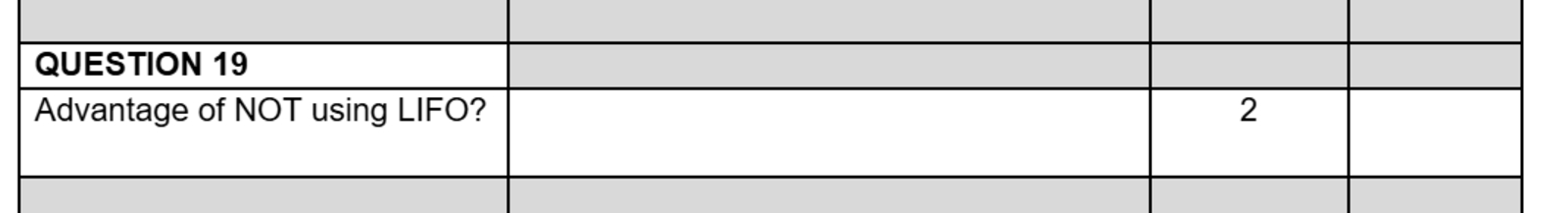 | | | | |
|---|---|---|---|
| **QUESTION 19** | | | |
| Advantage of NOT using LIFO? | | 2 | |
| | | | |